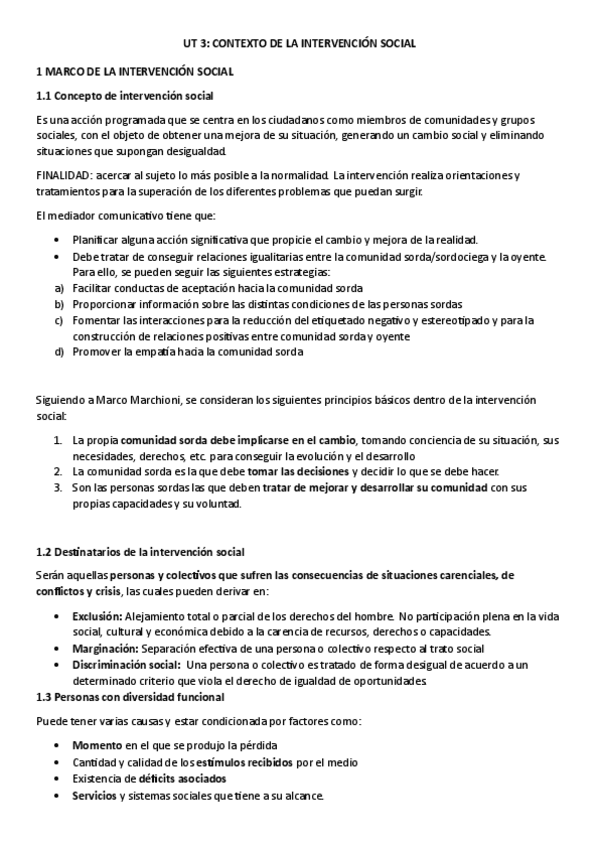 UT 3: CONTEXTO DE LA INTERVENCIÓN SOCIAL

1 MARCO DE LA INTERVENCIÓN SOCIAL

1.1 Concepto de intervención social

Es una acción programada que se centra en los ciudadanos como miembros de comunidades y grupos sociales, con el objeto de obtener una mejora de su situación, generando un cambio social y eliminando situaciones que supongan desigualdad.

FINALIDAD: acercar al sujeto lo más posible a la normalidad. La intervención realiza orientaciones y tratamientos para la superación de los diferentes problemas que puedan surgir.

El mediador comunicativo tiene que:

• Planificar alguna acción significativa que propicie el cambio y mejora de la realidad.
• Debe tratar de conseguir relaciones igualitarias entre la comunidad sorda/sordociega y la oyente. Para ello, se pueden seguir las siguientes estrategias:
a) Facilitar conductas de aceptación hacia la comunidad sorda
b) Proporcionar información sobre las distintas condiciones de las personas sordas
c) Fomentar las interacciones para la reducción del etiquetado negativo y estereotipado y para la construcción de relaciones positivas entre comunidad sorda y oyente
d) Promover la empatía hacia la comunidad sorda

Siguiendo a Marco Marchioni, se consideran los siguientes principios básicos dentro de la intervención social:

1. La propia comunidad sorda debe implicarse en el cambio, tomando conciencia de su situación, sus necesidades, derechos, etc. para conseguir la evolución y el desarrollo
2. La comunidad sorda es la que debe tomar las decisiones y decidir lo que se debe hacer.
3. Son las personas sordas las que deben tratar de mejorar y desarrollar su comunidad con sus propias capacidades y su voluntad.

1.2 Destinatarios de la intervención social

Serán aquellas personas y colectivos que sufren las consecuencias de situaciones carenciales, de conflictos y crisis, las cuales pueden derivar en:

• Exclusión: Alejamiento total o parcial de los derechos del hombre. No participación plena en la vida social, cultural y económica debido a la carencia de recursos, derechos o capacidades.
• Marginación: Separación efectiva de una persona o colectivo respecto al trato social
• Discriminación social: Una persona o colectivo es tratado de forma desigual de acuerdo a un determinado criterio que viola el derecho de igualdad de oportunidades.

1.3 Personas con diversidad funcional

Puede tener varias causas y estar condicionada por factores como:

• Momento en el que se produjo la pérdida
• Cantidad y calidad de los estímulos recibidos por el medio
• Existencia de déficits asociados
• Servicios y sistemas sociales que tiene a su alcance.